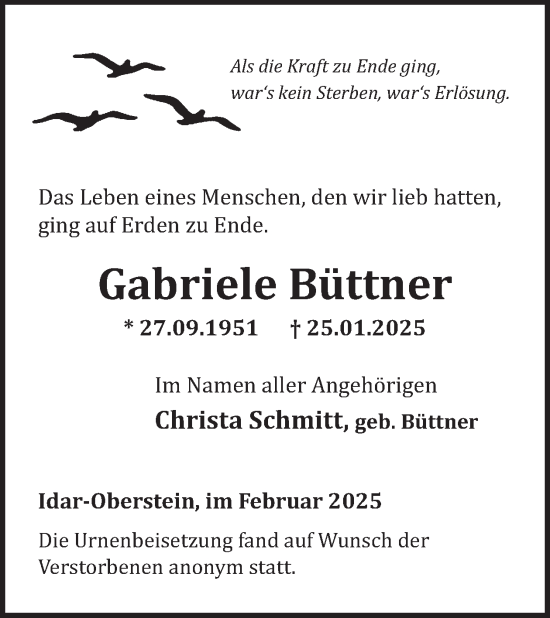 Als die Kraft zu Ende ging,
war‘s kein Sterben, war‘s Erlösung.

Das Leben eines Menschen, den wir lieb hatten, ging auf Erden zu Ende.

Gabriele Büttner

* 27.09.1951 † 25.01.2025

Im Namen aller Angehörigen
Christa Schmitt, geb. Büttner

Idar-Oberstein, im Februar 2025

Die Urnenbeisetzung fand auf Wunsch der Verstorbenen anonym statt.